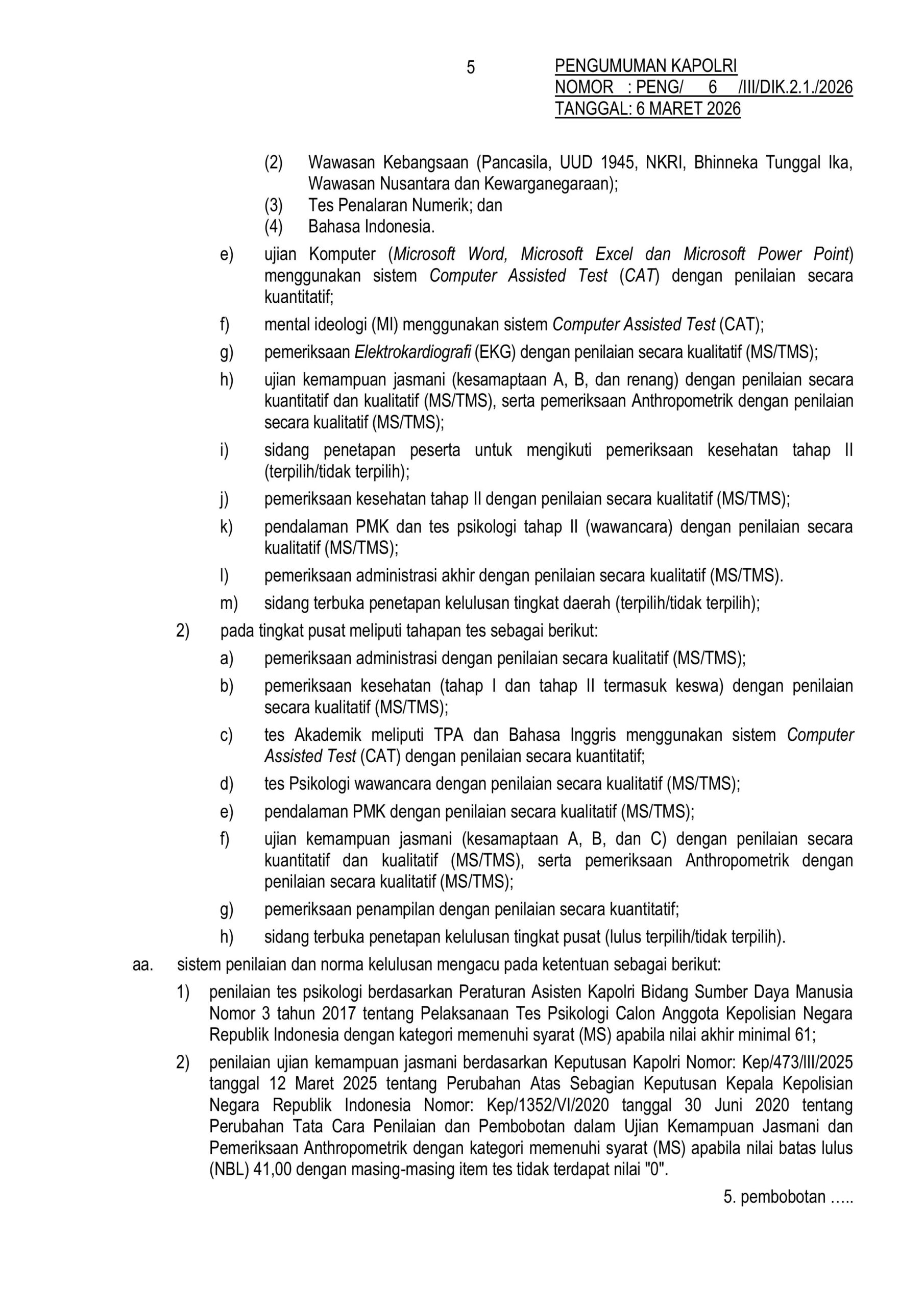 5

PENGUMUMAN KAPOLRI
NOMOR : PENG/ 6 /III/DIK.2.1./2026
TANGGAL: 6 MARET 2026

(2) Wawasan Kebangsaan (Pancasila, UUD 1945, NKRI, Bhinneka Tunggal Ika, Wawasan Nusantara dan Kewarganegaraan);
(3) Tes Penalaran Numerik; dan
(4) Bahasa Indonesia.

e) ujian Komputer (Microsoft Word, Microsoft Excel dan Microsoft Power Point) menggunakan sistem Computer Assisted Test (CAT) dengan penilaian secara kuantitatif;

f) mental ideologi (MI) menggunakan sistem Computer Assisted Test (CAT);

g) pemeriksaan Elektrokardiografi (EKG) dengan penilaian secara kualitatif (MS/TMS);

h) ujian kemampuan jasmani (kesamaptaan A, B, dan renang) dengan penilaian secara kuantitatif dan kualitatif (MS/TMS), serta pemeriksaan Anthropometrik dengan penilaian secara kualitatif (MS/TMS);

i) sidang penetapan peserta untuk mengikuti pemeriksaan kesehatan tahap II (terpilih/tidak terpilih);

j) pemeriksaan kesehatan tahap II dengan penilaian secara kualitatif (MS/TMS);

k) pendalaman PMK dan tes psikologi tahap II (wawancara) dengan penilaian secara kualitatif (MS/TMS);

l) pemeriksaan administrasi akhir dengan penilaian secara kualitatif (MS/TMS).

m) sidang terbuka penetapan kelulusan tingkat daerah (terpilih/tidak terpilih);

2) pada tingkat pusat meliputi tahapan tes sebagai berikut:

a) pemeriksaan administrasi dengan penilaian secara kualitatif (MS/TMS);

b) pemeriksaan kesehatan (tahap I dan tahap II termasuk keswa) dengan penilaian secara kualitatif (MS/TMS);

c) tes Akademik meliputi TPA dan Bahasa Inggris menggunakan sistem Computer Assisted Test (CAT) dengan penilaian secara kuantitatif;

d) tes Psikologi wawancara dengan penilaian secara kualitatif (MS/TMS);

e) pendalaman PMK dengan penilaian secara kualitatif (MS/TMS);

f) ujian kemampuan jasmani (kesamaptaan A, B, dan C) dengan penilaian secara kuantitatif dan kualitatif (MS/TMS), serta pemeriksaan Anthropometrik dengan penilaian secara kualitatif (MS/TMS);

g) pemeriksaan penampilan dengan penilaian secara kuantitatif;

h) sidang terbuka penetapan kelulusan tingkat pusat (lulus terpilih/tidak terpilih).

aa. sistem penilaian dan norma kelulusan mengacu pada ketentuan sebagai berikut:

1) penilaian tes psikologi berdasarkan Peraturan Asisten Kapolri Bidang Sumber Daya Manusia Nomor 3 tahun 2017 tentang Pelaksanaan Tes Psikologi Calon Anggota Kepolisian Negara Republik Indonesia dengan kategori memenuhi syarat (MS) apabila nilai akhir minimal 61;

2) penilaian ujian kemampuan jasmani berdasarkan Keputusan Kapolri Nomor: Kep/473/III/2025 tanggal 12 Maret 2025 tentang Perubahan Atas Sebagian Keputusan Kepala Kepolisian Negara Republik Indonesia Nomor: Kep/1352/VI/2020 tanggal 30 Juni 2020 tentang Perubahan Tata Cara Penilaian dan Pembobotan dalam Ujian Kemampuan Jasmani dan Pemeriksaan Anthropometrik dengan kategori memenuhi syarat (MS) apabila nilai batas lulus (NBL) 41,00 dengan masing-masing item tes tidak terdapat nilai "0".

5. pembobotan …..